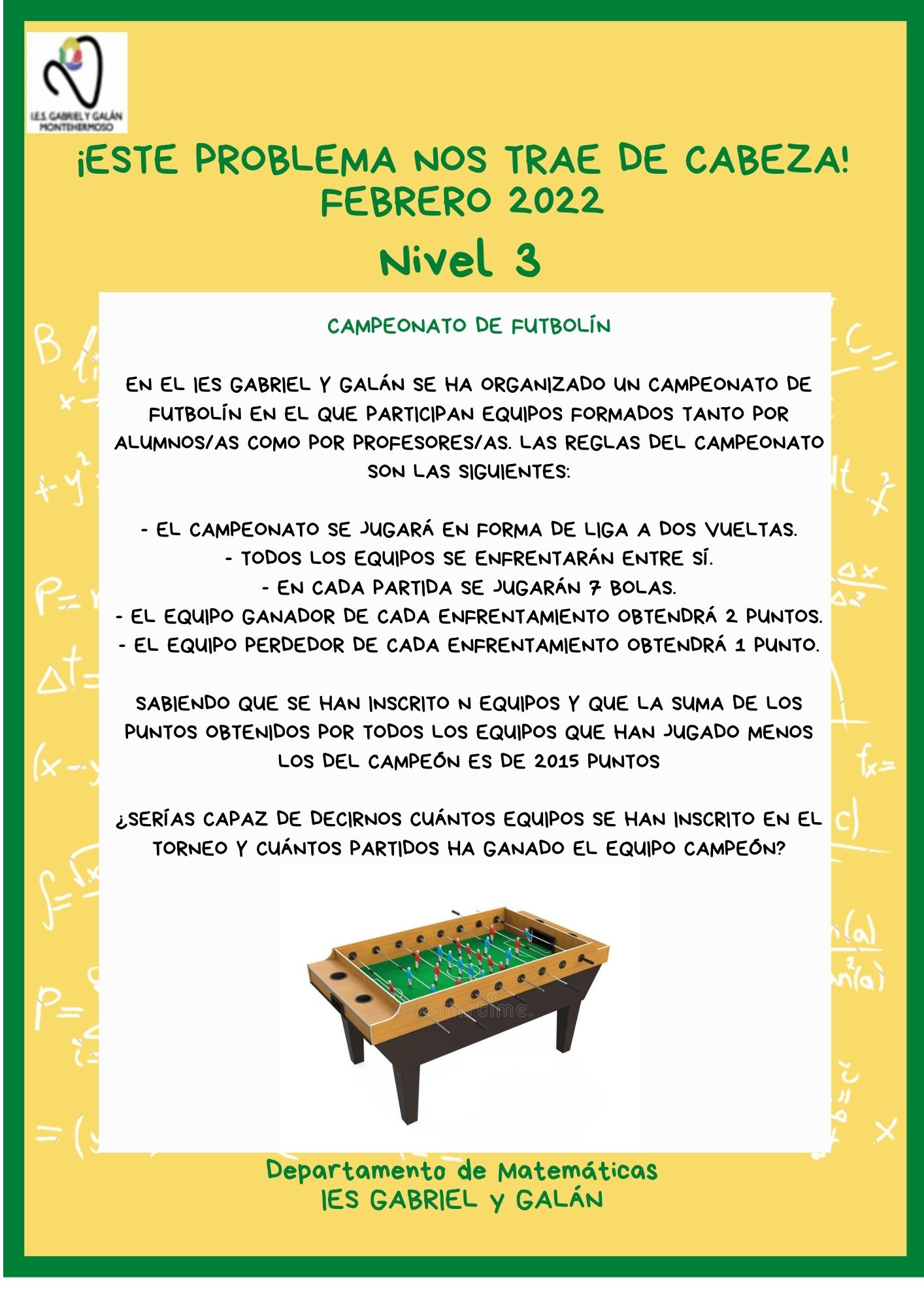 I.E.S. GABRIEL Y GALÁN
MONTEHERMOSO

¡ESTE PROBLEMA NOS TRAE DE CABEZA!
FEBRERO 2022
Nivel 3

CAMPEONATO DE FUTBOLÍN

EN EL IES GABRIEL Y GALÁN SE HA ORGANIZADO UN CAMPEONATO DE FUTBOLÍN EN EL QUE PARTICIPAN EQUIPOS FORMADOS TANTO POR ALUMNOS/AS COMO POR PROFESORES/AS. LAS REGLAS DEL CAMPEONATO SON LAS SIGUIENTES:

- EL CAMPEONATO SE JUGARÁ EN FORMA DE LIGA A DOS VUELTAS.
- TODOS LOS EQUIPOS SE ENFRENTARÁN ENTRE SÍ.
- EN CADA PARTIDA SE JUGARÁN 7 BOLAS.
- EL EQUIPO GANADOR DE CADA ENFRENTAMIENTO OBTENDRÁ 2 PUNTOS.
- EL EQUIPO PERDEDOR DE CADA ENFRENTAMIENTO OBTENDRÁ 1 PUNTO.

SABIENDO QUE SE HAN INSCRITO N EQUIPOS Y QUE LA SUMA DE LOS PUNTOS OBTENIDOS POR TODOS LOS EQUIPOS QUE HAN JUGADO MENOS LOS DEL CAMPEÓN ES DE 2015 PUNTOS

¿SERÍAS CAPAZ DE DECIRNOS CUÁNTOS EQUIPOS SE HAN INSCRITO EN EL TORNEO Y CUÁNTOS PARTIDOS HA GANADO EL EQUIPO CAMPEÓN?

dreamstime

Departamento de Matemáticas
IES GABRIEL y GALÁN